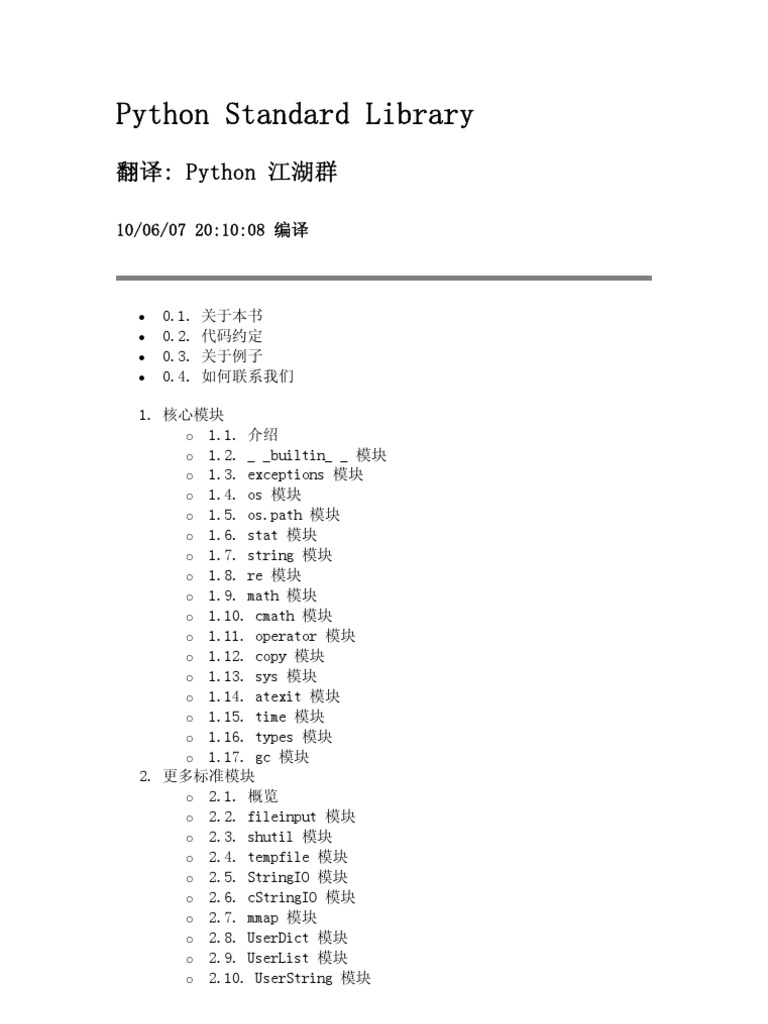 Python Standard Library

翻译: Python 江湖群

10/06/07 20:10:08 编译

- 0.1. 关于本书
- 0.2. 代码约定
- 0.3. 关于例子
- 0.4. 如何联系我们

1. 核心模块
   - 1.1. 介绍
   - 1.2. _ _builtin_ _ 模块
   - 1.3. exceptions 模块
   - 1.4. os 模块
   - 1.5. os.path 模块
   - 1.6. stat 模块
   - 1.7. string 模块
   - 1.8. re 模块
   - 1.9. math 模块
   - 1.10. cmath 模块
   - 1.11. operator 模块
   - 1.12. copy 模块
   - 1.13. sys 模块
   - 1.14. atexit 模块
   - 1.15. time 模块
   - 1.16. types 模块
   - 1.17. gc 模块
2. 更多标准模块
   - 2.1. 概览
   - 2.2. fileinput 模块
   - 2.3. shutil 模块
   - 2.4. tempfile 模块
   - 2.5. StringIO 模块
   - 2.6. cStringIO 模块
   - 2.7. mmap 模块
   - 2.8. UserDict 模块
   - 2.9. UserList 模块
   - 2.10. UserString 模块